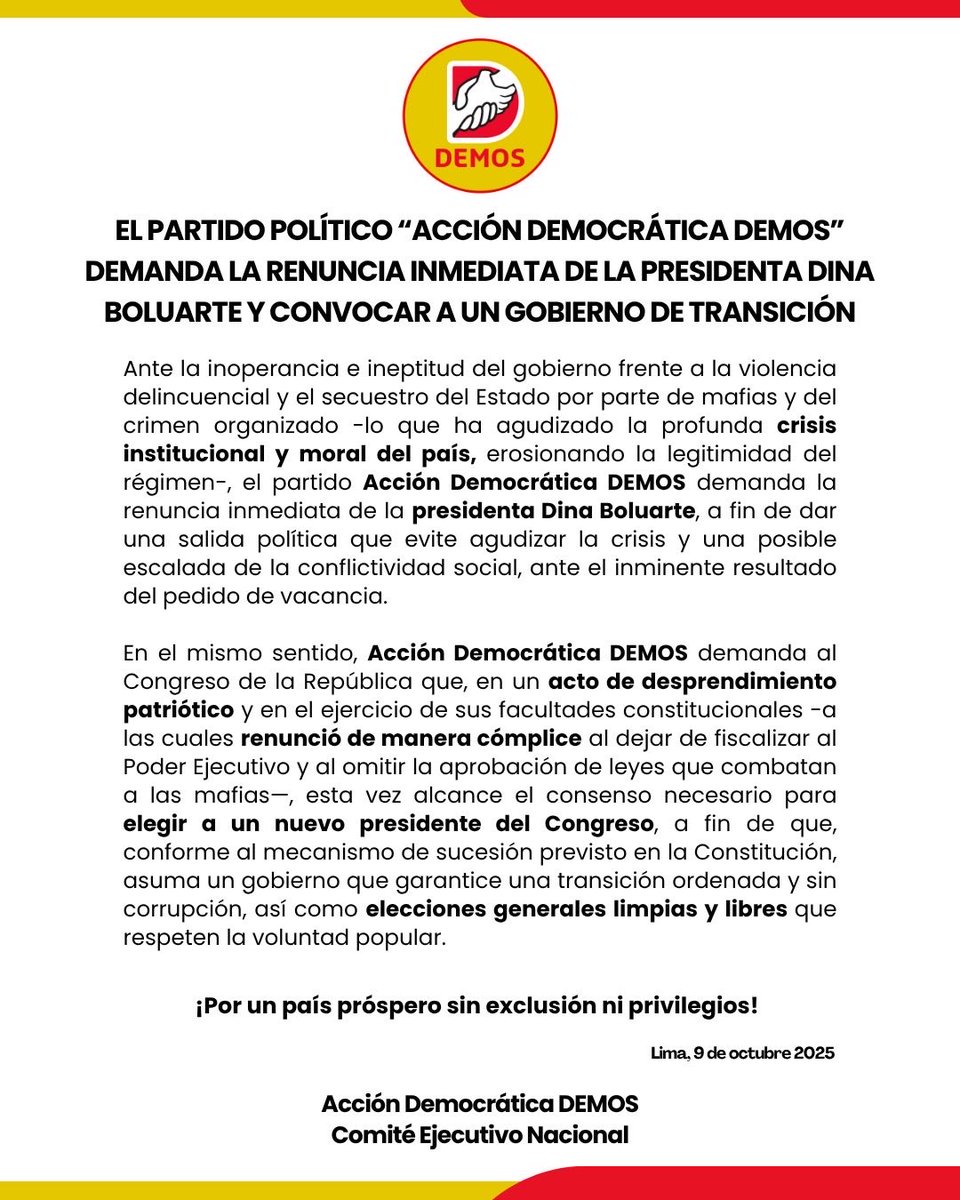 DEMOS

EL PARTIDO POLÍTICO “ACCIÓN DEMOCRÁTICA DEMOS” DEMANDA LA RENUNCIA INMEDIATA DE LA PRESIDENTA DINA BOLUARTE Y CONVOCAR A UN GOBIERNO DE TRANSICIÓN

Ante la inoperancia e ineptitud del gobierno frente a la violencia delincuencial y el secuestro del Estado por parte de mafias y del crimen organizado -lo que ha agudizado la profunda crisis institucional y moral del país, erosionando la legitimidad del régimen-, el partido Acción Democrática DEMOS demanda la renuncia inmediata de la presidenta Dina Boluarte, a fin de dar una salida política que evite agudizar la crisis y una posible escalada de la conflictividad social, ante el inminente resultado del pedido de vacancia.

En el mismo sentido, Acción Democrática DEMOS demanda al Congreso de la República que, en un acto de desprendimiento patriótico y en el ejercicio de sus facultades constitucionales -a las cuales renunció de manera cómplice al dejar de fiscalizar al Poder Ejecutivo y al omitir la aprobación de leyes que combatan a las mafias—, esta vez alcance el consenso necesario para elegir a un nuevo presidente del Congreso, a fin de que, conforme al mecanismo de sucesión previsto en la Constitución, asuma un gobierno que garantice una transición ordenada y sin corrupción, así como elecciones generales limpias y libres que respeten la voluntad popular.

¡Por un país próspero sin exclusión ni privilegios!

Lima, 9 de octubre 2025

Acción Democrática DEMOS
Comité Ejecutivo Nacional